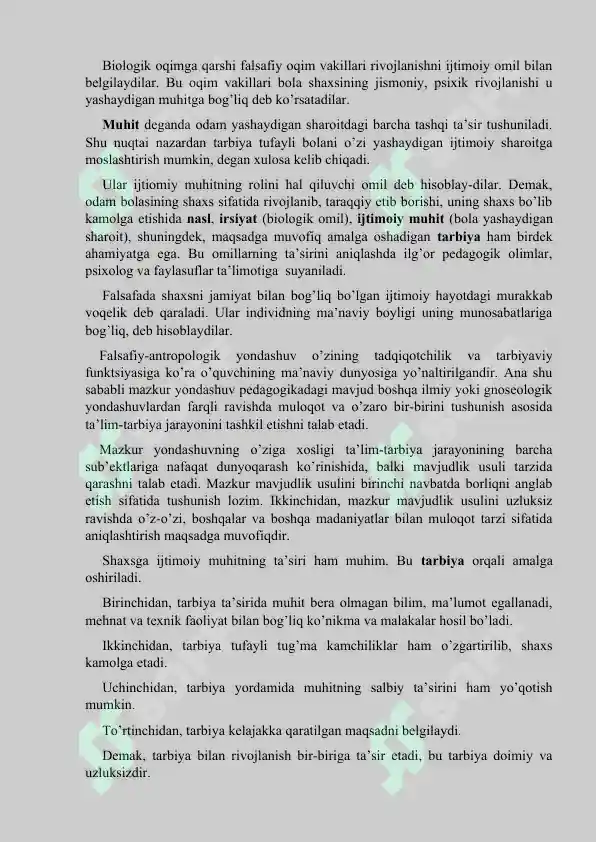 Biologik oqimga qarshi falsafiy oqim vakillari rivojlanishni ijtimoiy omil bilan belgilaydilar. Bu oqim vakillari bola shaxsining jismoniy, psixik rivojlanishi u yashaydigan muhitga bog'liq deb ko'rsatadilar.

Muhit deganda odam yashaydigan sharoitdagi barcha tashqi ta'sir tushuniladi. Shu nuqtai nazardan tarbiya tufayli bolani o'zi yashaydigan ijtimoiy sharoitga moslashtirish mumkin, degan xulosa kelib chiqadi.

Ular ijtiomiy muhitning rolini hal qiluvchi omil deb hisoblay-dilar. Demak, odam bolasining shaxs sifatida rivojlanib, taraqqiy etib borishi, uning shaxs bo'lib kamolga etishida nasl, irsiyat (biologik omil), ijtimoiy muhit (bola yashaydigan sharoit), shuningdek, maqsadga muvofiq amalga oshadigan tarbiya ham birdek ahamiyatga ega. Bu omillarning ta'sirini aniqlashda ilg'or pedagogik olimlar, psixolog va faylasuflar ta'limotiga suyaniladi.

Falsafada shaxsni jamiyat bilan bog'liq bo'lgan ijtimoiy hayotdagi murakkab voqelik deb qaraladi. Ular individning ma'naviy boyligi uning munosabatlariga bog'liq, deb hisoblaydilar.

Falsafiy-antropologik yondashuv o'zining tadqiqotchilik va tarbiyaviy funktsiyasiga ko'ra o'quvchining ma'naviy dunyosiga yo'naltirilgandir. Ana shu sababli mazkur yondashuv pedagogikadagi mavjud boshqa ilmiy yoki gnoseologik yondashuvlardan farqli ravishda muloqot va o'zaro bir-birini tushunish asosida ta'lim-tarbiya jarayonini tashkil etishni talab etadi.

Mazkur yondashuvning o'ziga xosligi ta'lim-tarbiya jarayonining barcha sub'ektlariga nafaqat dunyoqarash ko'rinishida, balki mavjudlik usuli tarzida qarashni talab etadi. Mazkur mavjudlik usulini birinchi navbatda borliqni anglab etish sifatida tushunish lozim. Ikkinchidan, mazkur mavjudlik usulini uzluksiz ravishda o'z-o'zi, boshqalar va boshqa madaniyatlar bilan muloqot tarzi sifatida aniqlashtirish maqsadga muvofiqdir.

Shaxsga ijtimoiy muhitning ta'siri ham muhim. Bu tarbiya orqali amalga oshiriladi.

Birinchidan, tarbiya ta'sirida muhit bera olmagan bilim, ma'lumot egallanadi, mehnat va texnik faoliyat bilan bog'liq ko'nikma va malakalar hosil bo'ladi.

Ikkinchidan, tarbiya tufayli tug'ma kamchiliklar ham o'zgartirilib, shaxs kamolga etadi.

Uchinchidan, tarbiya yordamida muhitning salbiy ta'sirini ham yo'qotish mumkin.

To'rtinchidan, tarbiya kelajakka qaratilgan maqsadni belgilaydi.

Demak, tarbiya bilan rivojlanish bir-biriga ta'sir etadi, bu tarbiya doimiy va uzluksizdir.